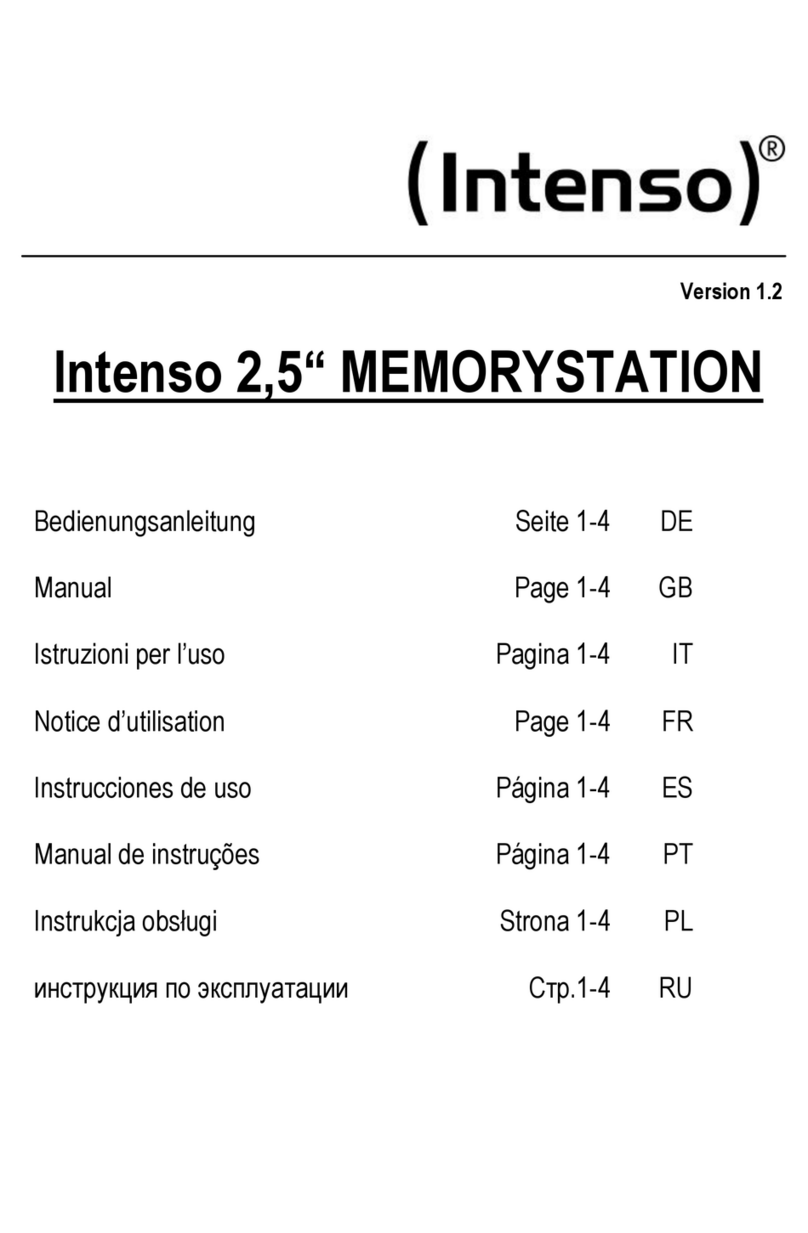 (Intenso)®

Version 1.2

Intenso 2,5“ MEMORYSTATION

| | | |
|---|---|---|
| Bedienungsanleitung | Seite 1-4 | DE |
| Manual | Page 1-4 | GB |
| Istruzioni per l’uso | Pagina 1-4 | IT |
| Notice d’utilisation | Page 1-4 | FR |
| Instrucciones de uso | Página 1-4 | ES |
| Manual de instruções | Página 1-4 | PT |
| Instrukcja obsługi | Strona 1-4 | PL |
| инструкция по эксплуатации | Стр.1-4 | RU |